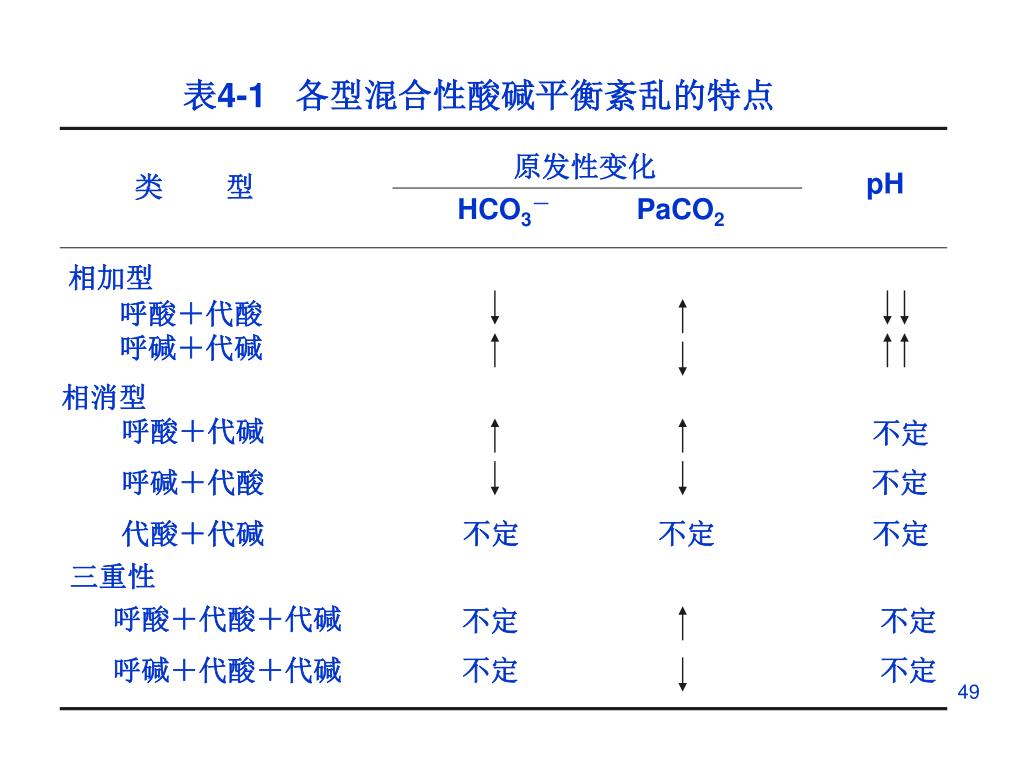 表4-1　各型混合性酸碱平衡紊乱的特点

| 类　型 | 原发性变化 $HCO_3^-$ | 原发性变化 $PaCO_2$ | pH |
|---|---|---|---|
| 相加型 | | | |
| 呼酸＋代酸 | ↓ | ↑ | ↓↓ |
| 呼碱＋代碱 | ↑ | ↓ | ↑↑ |
| 相消型 | | | |
| 呼酸＋代碱 | ↑ | ↑ | 不定 |
| 呼碱＋代酸 | ↓ | ↓ | 不定 |
| 代酸＋代碱 | 不定 | 不定 | 不定 |
| 三重性 | | | |
| 呼酸＋代酸＋代碱 | 不定 | ↑ | 不定 |
| 呼碱＋代酸＋代碱 | 不定 | ↓ | 不定 |

49